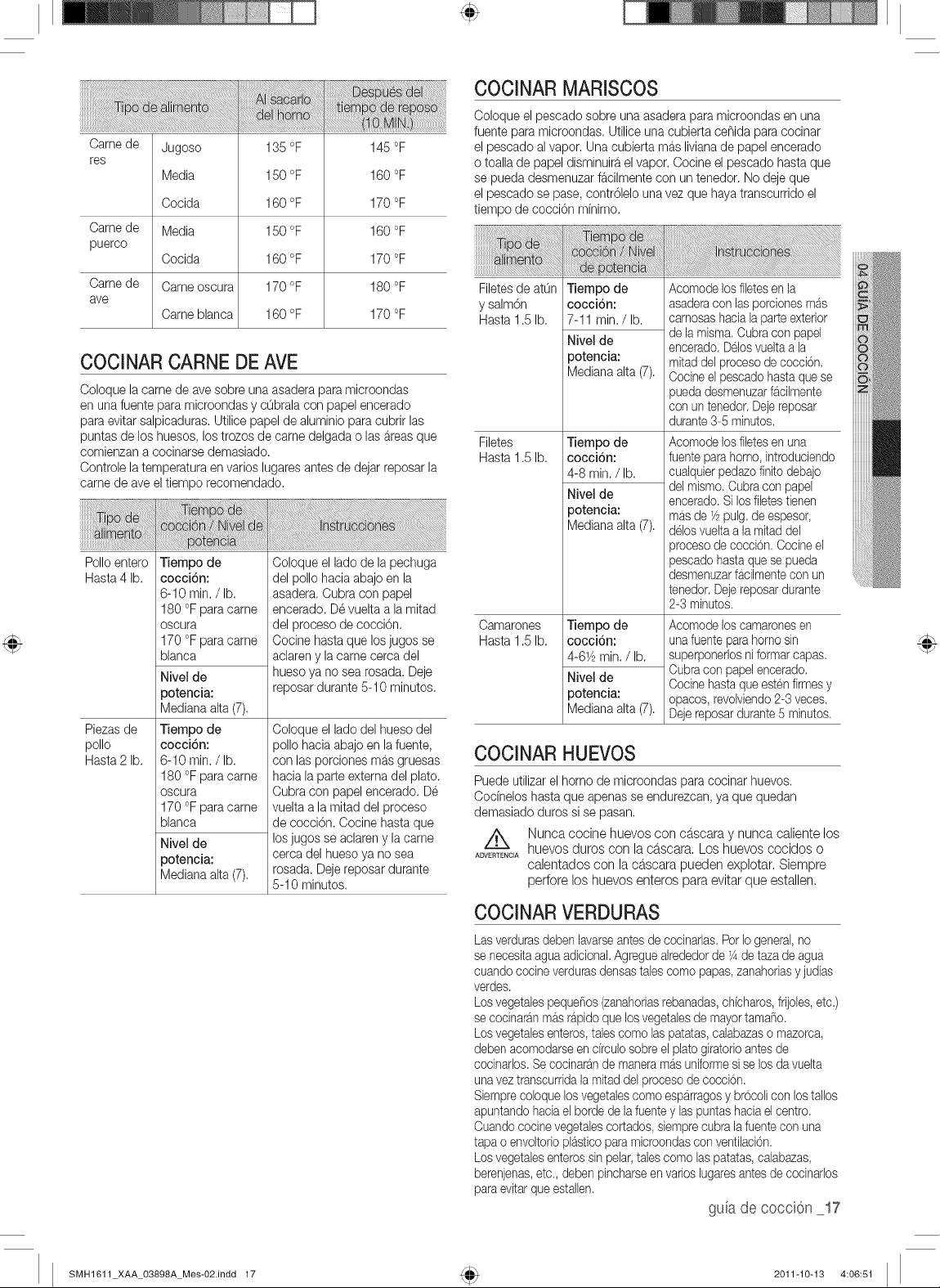 | Tipo de alimento | | Al sacarlo del horno | Después del tiempo de reposo (10 MIN.) |
|---|---|---|---|
| Carne de res | Jugoso | 135 °F | 145 °F |
| | Media | 150 °F | 160 °F |
| | Cocida | 160 °F | 170 °F |
| Carne de puerco | Media | 150 °F | 160 °F |
| | Cocida | 160 °F | 170 °F |
| Carne de ave | Carne oscura | 170 °F | 180 °F |
| | Carne blanca | 160 °F | 170 °F |

COCINAR CARNE DE AVE

Coloque la carne de ave sobre una asadera para microondas en una fuente para microondas y cúbrala con papel encerado para evitar salpicaduras. Utilice papel de aluminio para cubrir las puntas de los huesos, los trozos de carne delgada o las áreas que comienzan a cocinarse demasiado.
Controle la temperatura en varios lugares antes de dejar reposar la carne de ave el tiempo recomendado.

| Tipo de alimento | Tiempo de cocción / Nivel de potencia | Instrucciones |
|---|---|---|
| Pollo entero Hasta 4 lb. | Tiempo de cocción: 6-10 min. / lb. 180 °F para carne oscura 170 °F para carne blanca | Coloque el lado de la pechuga del pollo hacia abajo en la asadera. Cubra con papel encerado. Dé vuelta a la mitad del proceso de cocción. Cocine hasta que los jugos se aclaren y la carne cerca del hueso ya no sea rosada. Deje reposar durante 5-10 minutos. |
| | Nivel de potencia: Mediana alta (7). | |
| Piezas de pollo Hasta 2 lb. | Tiempo de cocción: 6-10 min. / lb. 180 °F para carne oscura 170 °F para carne blanca | Coloque el lado del hueso del pollo hacia abajo en la fuente, con las porciones más gruesas hacia la parte externa del plato. Cubra con papel encerado. Dé vuelta a la mitad del proceso de cocción. Cocine hasta que los jugos se aclaren y la carne cerca del hueso ya no sea rosada. Deje reposar durante 5-10 minutos. |
| | Nivel de potencia: Mediana alta (7). | |

COCINAR MARISCOS

Coloque el pescado sobre una asadera para microondas en una fuente para microondas. Utilice una cubierta ceñida para cocinar el pescado al vapor. Una cubierta más liviana de papel encerado o toalla de papel disminuirá el vapor. Cocine el pescado hasta que se pueda desmenuzar fácilmente con un tenedor. No deje que el pescado se pase, contrólelo una vez que haya transcurrido el tiempo de cocción mínimo.

| Tipo de alimento | Tiempo de cocción / Nivel de potencia | Instrucciones |
|---|---|---|
| Filetes de atún y salmón Hasta 1.5 lb. | Tiempo de cocción: 7-11 min. / lb. | Acomode los filetes en la asadera con las porciones más carnosas hacia la parte exterior de la misma. Cubra con papel encerado. Délos vuelta a la mitad del proceso de cocción. Cocine el pescado hasta que se pueda desmenuzar fácilmente con un tenedor. Deje reposar durante 3-5 minutos. |
| | Nivel de potencia: Mediana alta (7). | |
| Filetes Hasta 1.5 lb. | Tiempo de cocción: 4-8 min. / lb. | Acomode los filetes en una fuente para horno, introduciendo cualquier pedazo finito debajo del mismo. Cubra con papel encerado. Si los filetes tienen más de ½ pulg. de espesor, délos vuelta a la mitad del proceso de cocción. Cocine el pescado hasta que se pueda desmenuzar fácilmente con un tenedor. Deje reposar durante 2-3 minutos. |
| | Nivel de potencia: Mediana alta (7). | |
| Camarones Hasta 1.5 lb. | Tiempo de cocción: 4-6½ min. / lb. | Acomode los camarones en una fuente para horno sin superponerlos ni formar capas. Cubra con papel encerado. Cocine hasta que estén firmes y opacos, revolviendo 2-3 veces. Deje reposar durante 5 minutos. |
| | Nivel de potencia: Mediana alta (7). | |

COCINAR HUEVOS

Puede utilizar el horno de microondas para cocinar huevos. Cocínelos hasta que apenas se endurezcan, ya que quedan demasiado duros si se pasan.

ADVERTENCIA
Nunca cocine huevos con cáscara y nunca caliente los huevos duros con la cáscara. Los huevos cocidos o calentados con la cáscara pueden explotar. Siempre perfore los huevos enteros para evitar que estallen.

COCINAR VERDURAS

Las verduras deben lavarse antes de cocinarlas. Por lo general, no se necesita agua adicional. Agregue alrededor de ¼ de taza de agua cuando cocine verduras densas tales como papas, zanahorias y judías verdes.
Los vegetales pequeños (zanahorias rebanadas, chícharos, frijoles, etc.) se cocinarán más rápido que los vegetales de mayor tamaño.
Los vegetales enteros, tales como las patatas, calabazas o mazorca, deben acomodarse en círculo sobre el plato giratorio antes de cocinarlos. Se cocinarán de manera más uniforme si se los da vuelta una vez transcurrida la mitad del proceso de cocción.
Siempre coloque los vegetales como espárragos y brócoli con los tallos apuntando hacia el borde de la fuente y las puntas hacia el centro.
Cuando cocine vegetales cortados, siempre cubra la fuente con una tapa o envoltorio plástico para microondas con ventilación.
Los vegetales enteros sin pelar, tales como las patatas, calabazas, berenjenas, etc., deben pincharse en varios lugares antes de cocinarlos para evitar que estallen.

04 GUÍA DE COCCIÓN

guía de cocción _17

SMH1611_XAA_03898A_Mes-02.indd 17
2011-10-13 4:06:51